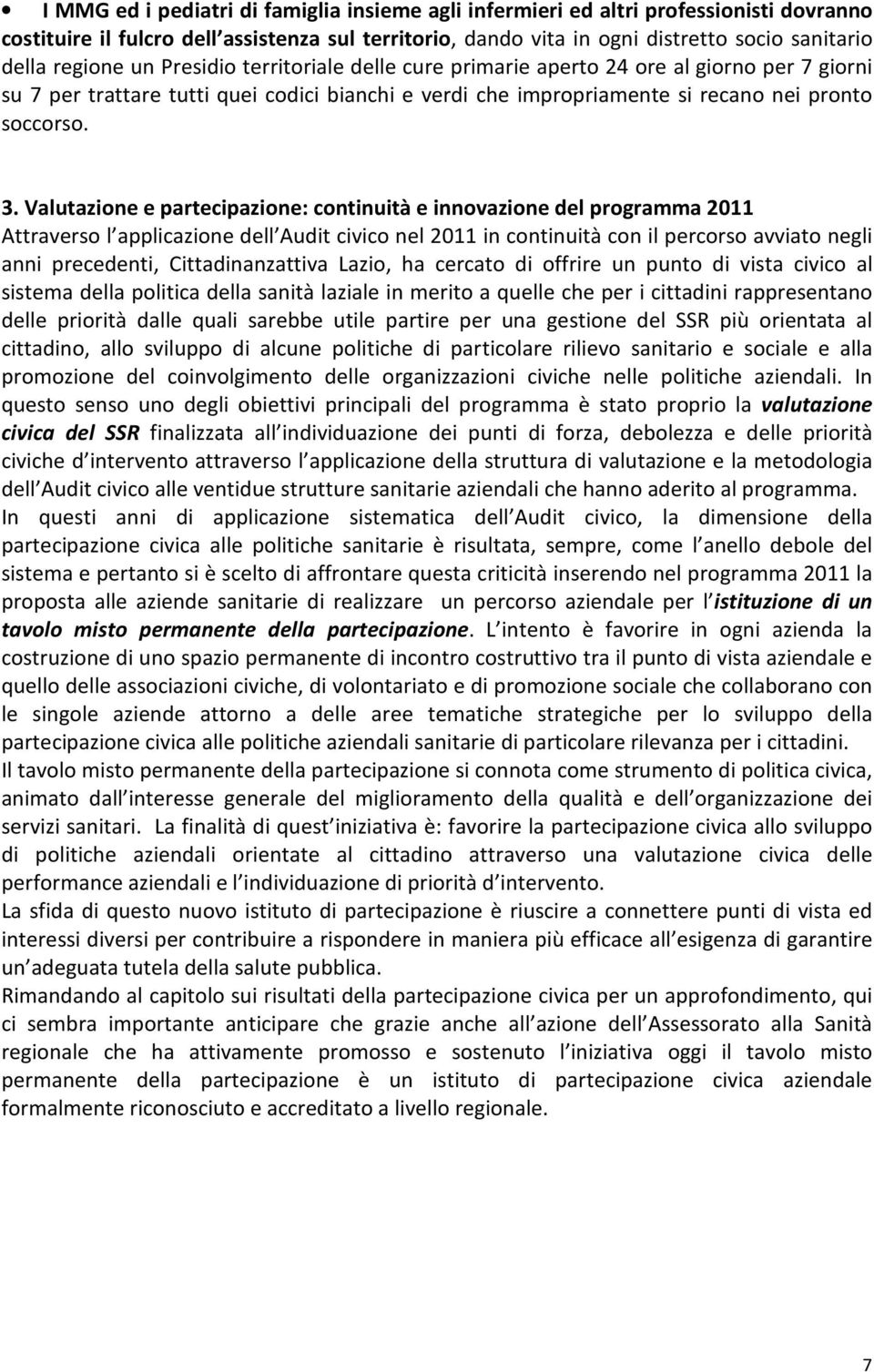 • I MMG ed i pediatri di famiglia insieme agli infermieri ed altri professionisti dovranno costituire il fulcro dell assistenza sul territorio, dando vita in ogni distretto socio sanitario della regione un Presidio territoriale delle cure primarie aperto 24 ore al giorno per 7 giorni su 7 per trattare tutti quei codici bianchi e verdi che impropriamente si recano nei pronto soccorso.

3. Valutazione e partecipazione: continuità e innovazione del programma 2011
Attraverso l applicazione dell Audit civico nel 2011 in continuità con il percorso avviato negli anni precedenti, Cittadinanzattiva Lazio, ha cercato di offrire un punto di vista civico al sistema della politica della sanità laziale in merito a quelle che per i cittadini rappresentano delle priorità dalle quali sarebbe utile partire per una gestione del SSR più orientata al cittadino, allo sviluppo di alcune politiche di particolare rilievo sanitario e sociale e alla promozione del coinvolgimento delle organizzazioni civiche nelle politiche aziendali. In questo senso uno degli obiettivi principali del programma è stato proprio la valutazione civica del SSR finalizzata all individuazione dei punti di forza, debolezza e delle priorità civiche d intervento attraverso l applicazione della struttura di valutazione e la metodologia dell Audit civico alle ventidue strutture sanitarie aziendali che hanno aderito al programma.
In questi anni di applicazione sistematica dell Audit civico, la dimensione della partecipazione civica alle politiche sanitarie è risultata, sempre, come l anello debole del sistema e pertanto si è scelto di affrontare questa criticità inserendo nel programma 2011 la proposta alle aziende sanitarie di realizzare un percorso aziendale per l istituzione di un tavolo misto permanente della partecipazione. L intento è favorire in ogni azienda la costruzione di uno spazio permanente di incontro costruttivo tra il punto di vista aziendale e quello delle associazioni civiche, di volontariato e di promozione sociale che collaborano con le singole aziende attorno a delle aree tematiche strategiche per lo sviluppo della partecipazione civica alle politiche aziendali sanitarie di particolare rilevanza per i cittadini.
Il tavolo misto permanente della partecipazione si connota come strumento di politica civica, animato dall interesse generale del miglioramento della qualità e dell organizzazione dei servizi sanitari. La finalità di quest iniziativa è: favorire la partecipazione civica allo sviluppo di politiche aziendali orientate al cittadino attraverso una valutazione civica delle performance aziendali e l individuazione di priorità d intervento.
La sfida di questo nuovo istituto di partecipazione è riuscire a connettere punti di vista ed interessi diversi per contribuire a rispondere in maniera più efficace all esigenza di garantire un adeguata tutela della salute pubblica.
Rimandando al capitolo sui risultati della partecipazione civica per un approfondimento, qui ci sembra importante anticipare che grazie anche all azione dell Assessorato alla Sanità regionale che ha attivamente promosso e sostenuto l iniziativa oggi il tavolo misto permanente della partecipazione è un istituto di partecipazione civica aziendale formalmente riconosciuto e accreditato a livello regionale.

7